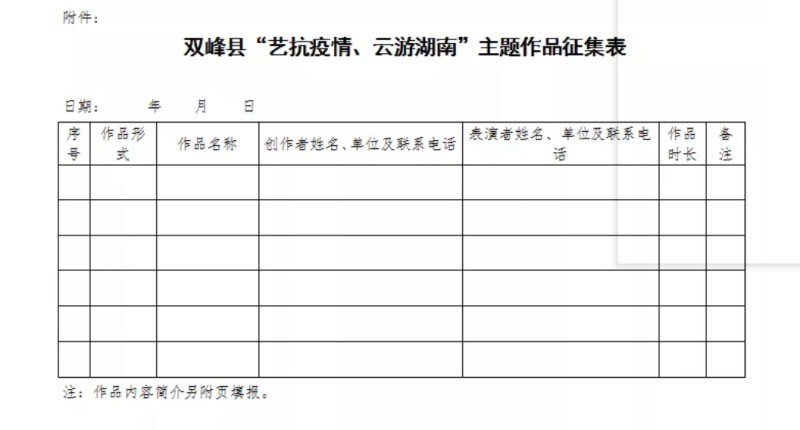 附件：

双峰县“艺抗疫情、云游湖南”主题作品征集表

日期：　　年　　月　　日

| 序号 | 作品形式 | 作品名称 | 创作者姓名、单位及联系电话 | 表演者姓名、单位及联系电话 | 作品时长 | 备注 |
|---|---|---|---|---|---|---|
| | | | | | | |
| | | | | | | |
| | | | | | | |
| | | | | | | |
| | | | | | | |
| | | | | | | |

注：作品内容简介另附页撰报。